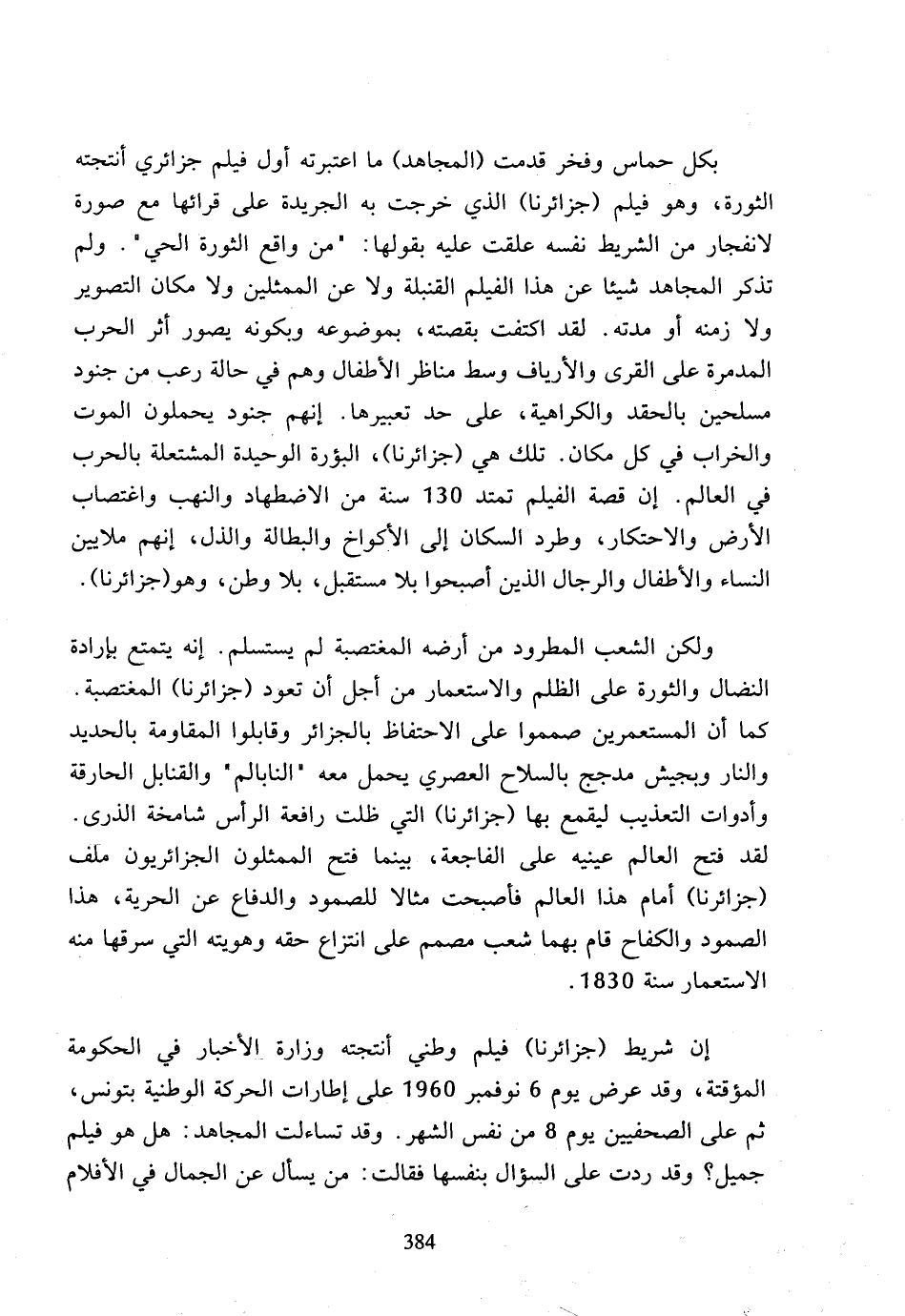 بكل حماس وفخر قدمت (المجاهد) ما اعتبرته أول فيلم جزائري أنتجته الثورة، وهو فيلم (جزائرنا) الذي خرجت به الجريدة على قرائها مع صورة لانفجار من الشريط نفسه علقت عليه بقولها: "من واقع الثورة الحي". ولم تذكر المجاهد شيئا عن هذا الفيلم القنبلة ولا عن الممثلين ولا مكان التصوير ولا زمنه أو مدته. لقد اكتفت بقصته، بموضوعه وبكونه يصور أثر الحرب المدمرة على القرى والأرياف وسط مناظر الأطفال وهم في حالة رعب من جنود مسلحين بالحقد والكراهية، على حد تعبيرها. إنهم جنود يحملون الموت والخراب في كل مكان. تلك هي (جزائرنا)، البؤرة الوحيدة المشتعلة بالحرب في العالم. إن قصة الفيلم تمتد 130 سنة من الاضطهاد والنهب واغتصاب الأرض والاحتكار، وطرد السكان إلى الأكواخ والبطالة والذل، إنهم ملايين النساء والأطفال والرجال الذين أصبحوا بلا مستقبل، بلا وطن، وهو(جزائرنا).

ولكن الشعب المطرود من أرضه المغتصبة لم يستسلم. إنه يتمتع بإرادة النضال والثورة على الظلم والاستعمار من أجل أن تعود (جزائرنا) المغتصبة. كما أن المستعمرين صمموا على الاحتفاظ بالجزائر وقابلوا المقاومة بالحديد والنار وبجيش مدجج بالسلاح العصري يحمل معه "النابالم" والقنابل الحارقة وأدوات التعذيب ليقمع بها (جزائرنا) التي ظلت رافعة الرأس شامخة الذرى. لقد فتح العالم عينيه على الفاجعة، بينما فتح الممثلون الجزائريون ملف (جزائرنا) أمام هذا العالم فأصبحت مثالا للصمود والدفاع عن الحرية، هذا الصمود والكفاح قام بهما شعب مصمم على انتزاع حقه وهويته التي سرقها منه الاستعمار سنة 1830.

إن شريط (جزائرنا) فيلم وطني أنتجته وزارة الأخبار في الحكومة المؤقتة، وقد عرض يوم 6 نوفمبر 1960 على إطارات الحركة الوطنية بتونس، ثم على الصحفيين يوم 8 من نفس الشهر. وقد تساءلت المجاهد: هل هو فيلم جميل؟ وقد ردت على السؤال بنفسها فقالت: من يسأل عن الجمال في الأفلام

384